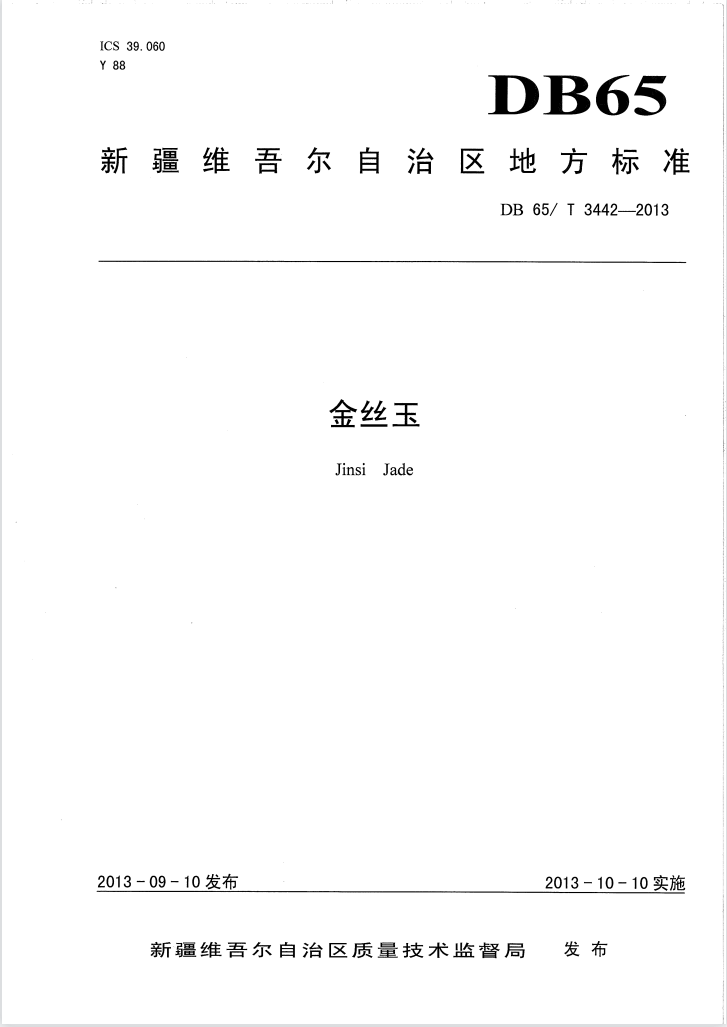 ICS 39.060
Y 88

DB65

新疆维吾尔自治区地方标准

DB 65/ T 3442—2013

金丝玉

Jinsi Jade

2013 - 09 - 10 发布

2013 - 10 - 10 实施

新疆维吾尔自治区质量技术监督局 发布